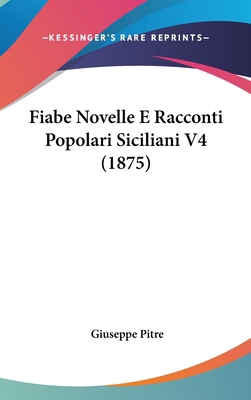 —KESSINGER'S RARE REPRINTS—

Fiabe Novelle E Racconti Popolari Siciliani V4 (1875)

Giuseppe Pitre